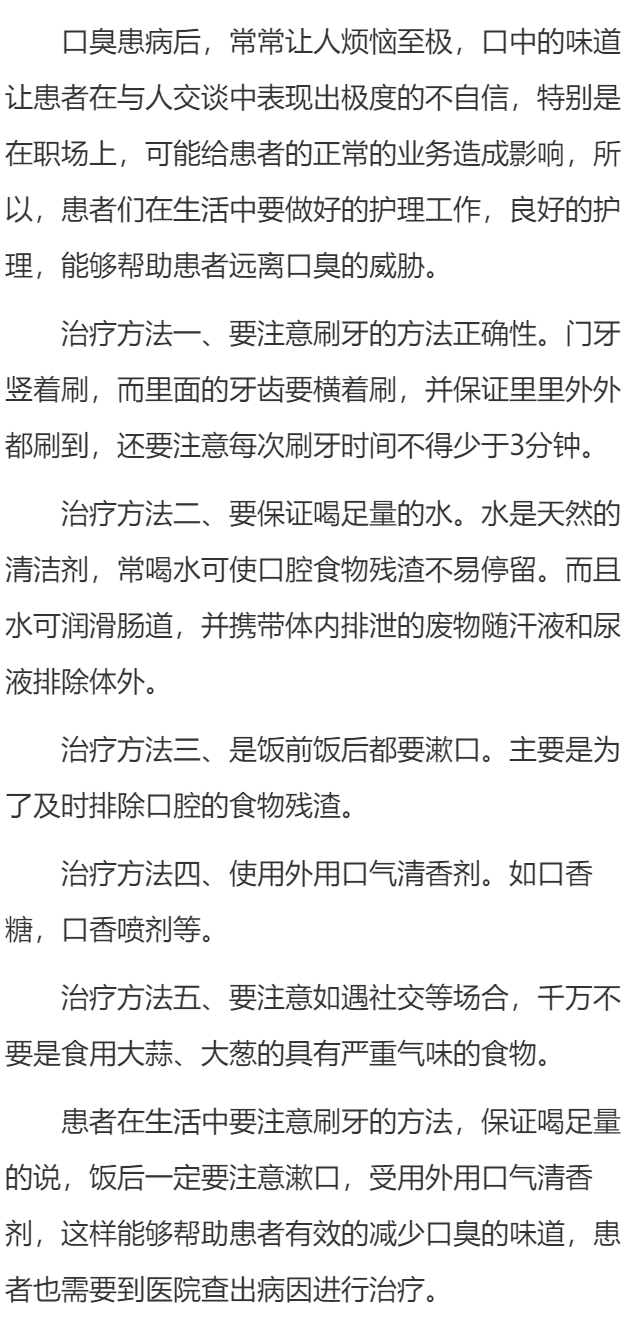 口臭患病后，常常让人烦恼至极，口中的味道让患者在与人交谈中表现出极度的不自信，特别是在职场上，可能给患者的正常的业务造成影响，所以，患者们在生活中要做好的护理工作，良好的护理，能够帮助患者远离口臭的威胁。

治疗方法一、要注意刷牙的方法正确性。门牙竖着刷，而里面的牙齿要横着刷，并保证里里外外都刷到，还要注意每次刷牙时间不得少于3分钟。

治疗方法二、要保证喝足量的水。水是天然的清洁剂，常喝水可使口腔食物残渣不易停留。而且水可润滑肠道，并携带体内排泄的废物随汗液和尿液排除体外。

治疗方法三、是饭前饭后都要漱口。主要是为了及时排除口腔的食物残渣。

治疗方法四、使用外用口气清香剂。如口香糖，口香喷剂等。

治疗方法五、要注意如遇社交等场合，千万不要是食用大蒜、大葱的具有严重气味的食物。

患者在生活中要注意刷牙的方法，保证喝足量的说，饭后一定要注意漱口，受用外用口气清香剂，这样能够帮助患者有效的减少口臭的味道，患者也需要到医院查出病因进行治疗。